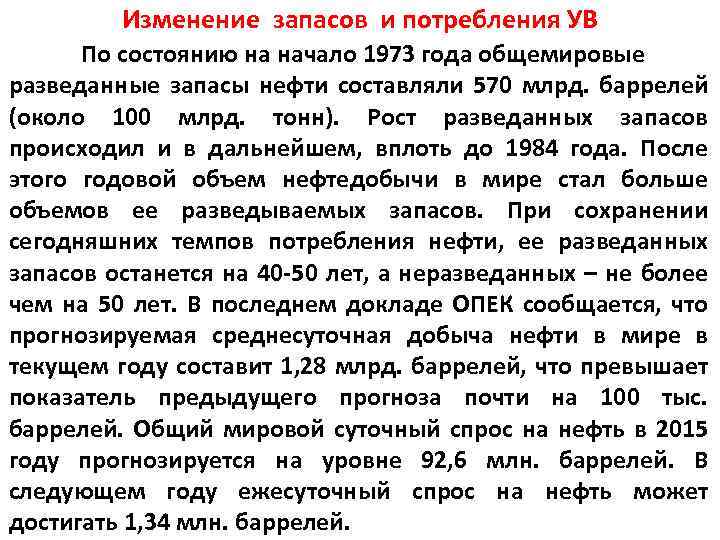 Изменение запасов и потребления УВ

По состоянию на начало 1973 года общемировые разведанные запасы нефти составляли 570 млрд. баррелей (около 100 млрд. тонн). Рост разведанных запасов происходил и в дальнейшем, вплоть до 1984 года. После этого годовой объем нефтедобычи в мире стал больше объемов ее разведываемых запасов. При сохранении сегодняшних темпов потребления нефти, ее разведанных запасов останется на 40-50 лет, а неразведанных – не более чем на 50 лет. В последнем докладе ОПЕК сообщается, что прогнозируемая среднесуточная добыча нефти в мире в текущем году составит 1,28 млрд. баррелей, что превышает показатель предыдущего прогноза почти на 100 тыс. баррелей. Общий мировой суточный спрос на нефть в 2015 году прогнозируется на уровне 92,6 млн. баррелей. В следующем году ежесуточный спрос на нефть может достигать 1,34 млн. баррелей.